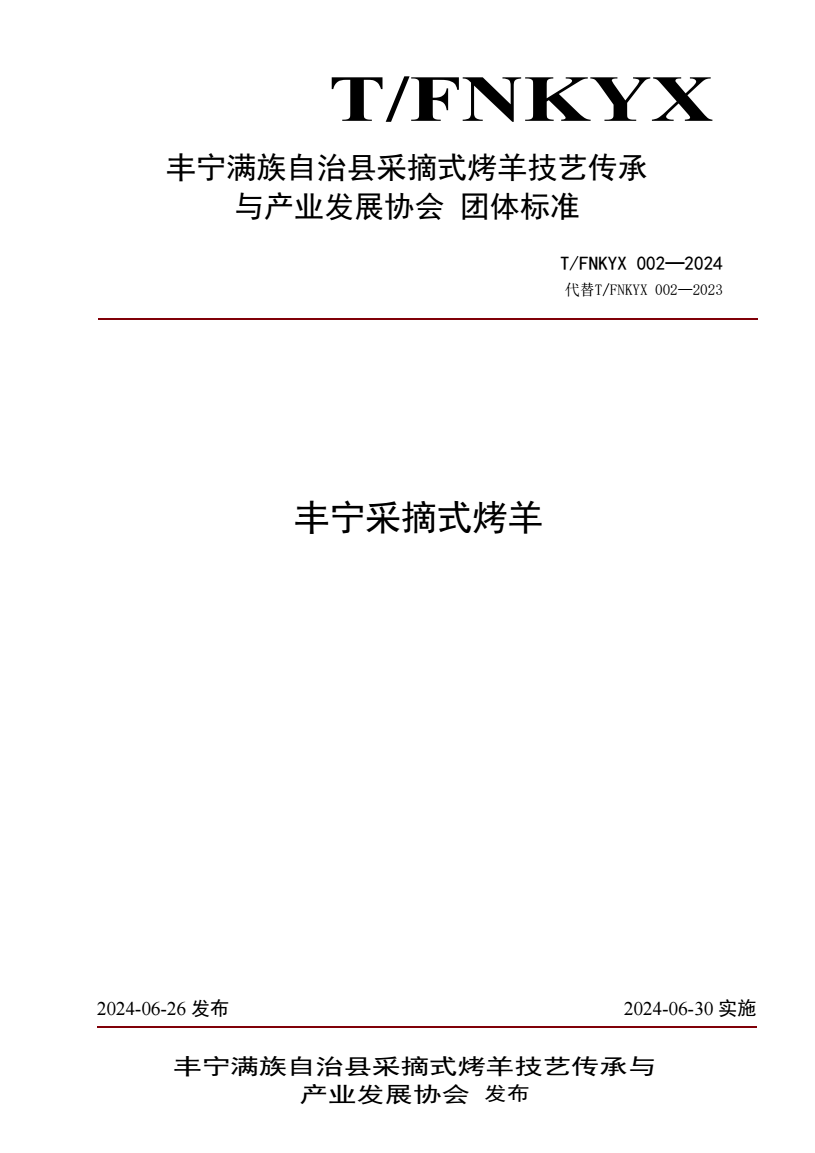 T/FNKYX

丰宁满族自治县采摘式烤羊技艺传承与产业发展协会 团体标准

T/FNKYX 002—2024
代替T/FNKYX 002—2023

丰宁采摘式烤羊

2024-06-26 发布

2024-06-30 实施

丰宁满族自治县采摘式烤羊技艺传承与产业发展协会 发布